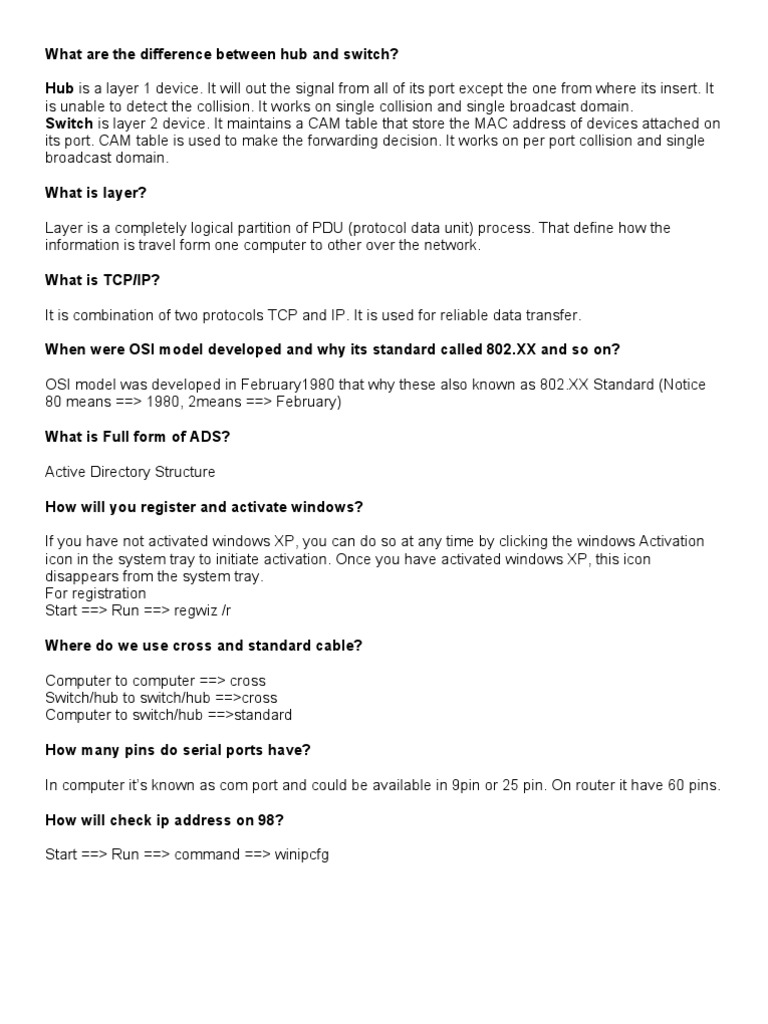 What are the difference between hub and switch?

Hub is a layer 1 device. It will out the signal from all of its port except the one from where its insert. It is unable to detect the collision. It works on single collision and single broadcast domain.
Switch is layer 2 device. It maintains a CAM table that store the MAC address of devices attached on its port. CAM table is used to make the forwarding decision. It works on per port collision and single broadcast domain.

What is layer?

Layer is a completely logical partition of PDU (protocol data unit) process. That define how the information is travel form one computer to other over the network.

What is TCP/IP?

It is combination of two protocols TCP and IP. It is used for reliable data transfer.

When were OSI model developed and why its standard called 802.XX and so on?

OSI model was developed in February1980 that why these also known as 802.XX Standard (Notice 80 means ==> 1980, 2means ==> February)

What is Full form of ADS?

Active Directory Structure

How will you register and activate windows?

If you have not activated windows XP, you can do so at any time by clicking the windows Activation icon in the system tray to initiate activation. Once you have activated windows XP, this icon disappears from the system tray.
For registration
Start ==> Run ==> regwiz /r

Where do we use cross and standard cable?

Computer to computer ==> cross
Switch/hub to switch/hub ==>cross
Computer to switch/hub ==>standard

How many pins do serial ports have?

In computer it's known as com port and could be available in 9pin or 25 pin. On router it have 60 pins.

How will check ip address on 98?

Start ==> Run ==> command ==> winipcfg